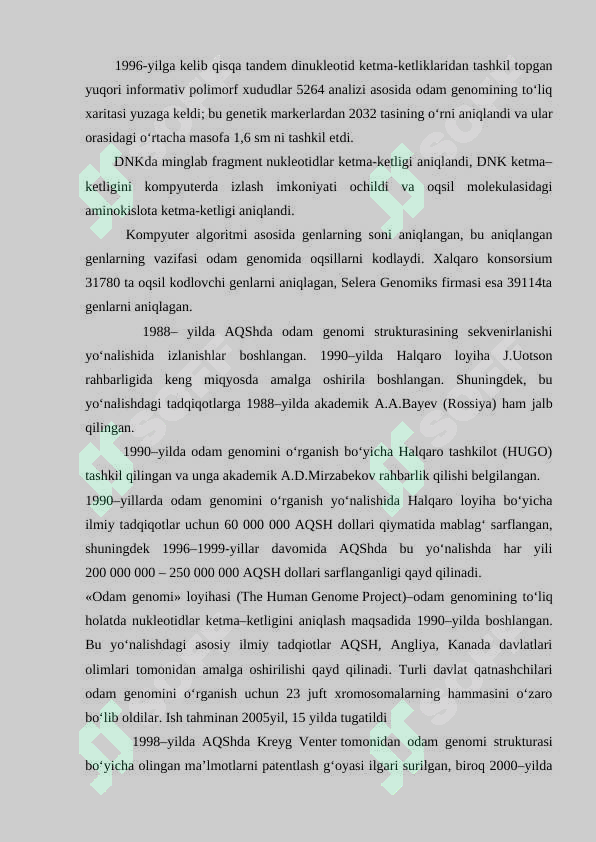 1996-yilga kelib qisqa tandem dinukleotid ketma-ketliklaridan tashkil topgan yuqori informativ polimorf xududlar 5264 analizi asosida odam genomining to‘liq xaritasi yuzaga keldi; bu genetik markerlardan 2032 tasining o‘rni aniqlandi va ular orasidagi o‘rtacha masofa 1,6 sm ni tashkil etdi.

DNKda minglab fragment nukleotidlar ketma-ketligi aniqlandi, DNK ketma–ketligini kompyuterda izlash imkoniyati ochildi va oqsil molekulasidagi aminokislota ketma-ketligi aniqlandi.

Kompyuter algoritmi asosida genlarning soni aniqlangan, bu aniqlangan genlarning vazifasi odam genomida oqsillarni kodlaydi. Xalqaro konsorsium 31780 ta oqsil kodlovchi genlarni aniqlagan, Selera Genomiks firmasi esa 39114ta genlarni aniqlagan.

1988– yilda AQShda odam genomi strukturasining sekvenirlanishi yo‘nalishida izlanishlar boshlangan. 1990–yilda Halqaro loyiha J.Uotson rahbarligida keng miqyosda amalga oshirila boshlangan. Shuningdek, bu yo‘nalishdagi tadqiqotlarga 1988–yilda akademik A.A.Bayev (Rossiya) ham jalb qilingan.

1990–yilda odam genomini o‘rganish bo‘yicha Halqaro tashkilot (HUGO) tashkil qilingan va unga akademik A.D.Mirzabekov rahbarlik qilishi belgilangan.
1990–yillarda odam genomini o‘rganish yo‘nalishida Halqaro loyiha bo‘yicha ilmiy tadqiqotlar uchun 60 000 000 AQSH dollari qiymatida mablag‘ sarflangan, shuningdek 1996–1999-yillar davomida AQShda bu yo‘nalishda har yili 200 000 000 – 250 000 000 AQSH dollari sarflanganligi qayd qilinadi.
«Odam genomi» loyihasi (The Human Genome Project)–odam genomining to‘liq holatda nukleotidlar ketma–ketligini aniqlash maqsadida 1990–yilda boshlangan. Bu yo‘nalishdagi asosiy ilmiy tadqiotlar AQSH, Angliya, Kanada davlatlari olimlari tomonidan amalga oshirilishi qayd qilinadi. Turli davlat qatnashchilari odam genomini o‘rganish uchun 23 juft xromosomalarning hammasini o‘zaro bo‘lib oldilar. Ish tahminan 2005yil, 15 yilda tugatildi

1998–yilda AQShda Kreyg Venter tomonidan odam genomi strukturasi bo‘yicha olingan ma’lmotlarni patentlash g‘oyasi ilgari surilgan, biroq 2000–yilda